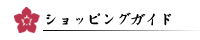 ショッピングガイド